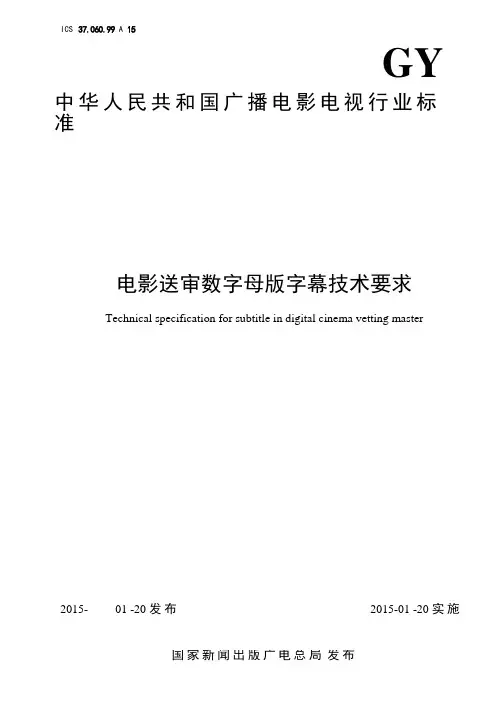 ICS 37.060.99 A 15

GY

中华人民共和国广播电影电视行业标准

电影送审数字母版字幕技术要求

Technical specification for subtitle in digital cinema vetting master

2015- 01 -20 发布

2015-01 -20 实施

国家新闻出版广电总局 发布